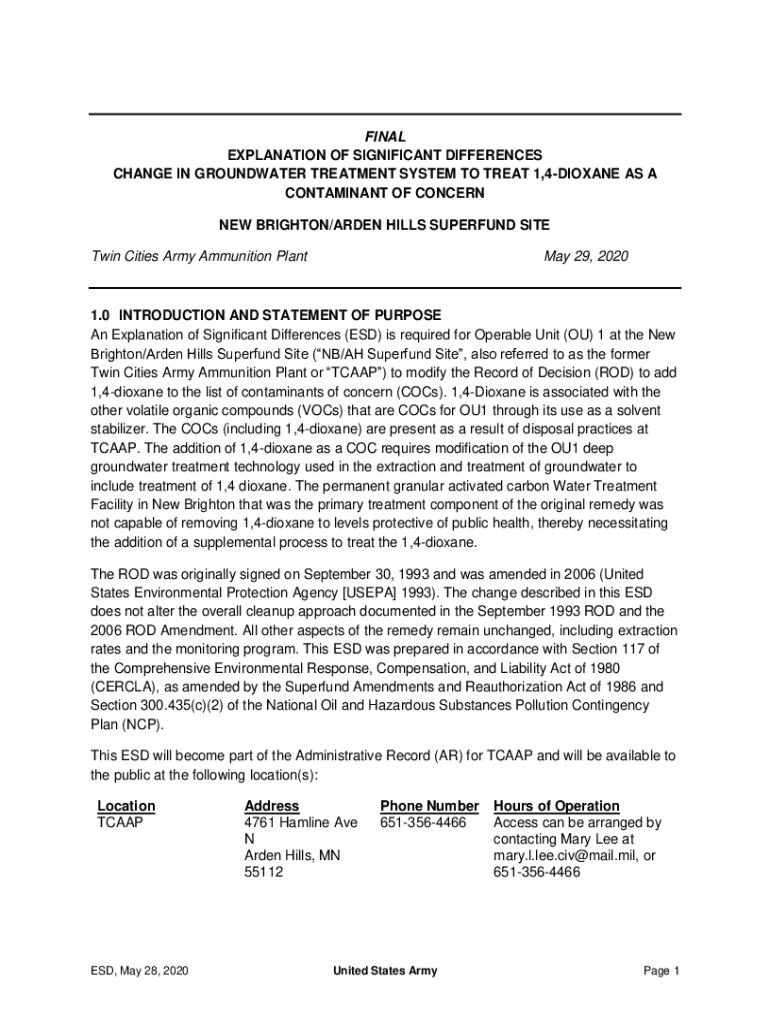 FINAL
EXPLANATION OF SIGNIFICANT DIFFERENCES
CHANGE IN GROUNDWATER TREATMENT SYSTEM TO TREAT 1,4-DIOXANE AS A CONTAMINANT OF CONCERN

NEW BRIGHTON/ARDEN HILLS SUPERFUND SITE

Twin Cities Army Ammunition Plant

May 29, 2020

1.0 INTRODUCTION AND STATEMENT OF PURPOSE
An Explanation of Significant Differences (ESD) is required for Operable Unit (OU) 1 at the New Brighton/Arden Hills Superfund Site (“NB/AH Superfund Site”, also referred to as the former Twin Cities Army Ammunition Plant or “TCAAP”) to modify the Record of Decision (ROD) to add 1,4-dioxane to the list of contaminants of concern (COCs). 1,4-Dioxane is associated with the other volatile organic compounds (VOCs) that are COCs for OU1 through its use as a solvent stabilizer. The COCs (including 1,4-dioxane) are present as a result of disposal practices at TCAAP. The addition of 1,4-dioxane as a COC requires modification of the OU1 deep groundwater treatment technology used in the extraction and treatment of groundwater to include treatment of 1,4 dioxane. The permanent granular activated carbon Water Treatment Facility in New Brighton that was the primary treatment component of the original remedy was not capable of removing 1,4-dioxane to levels protective of public health, thereby necessitating the addition of a supplemental process to treat the 1,4-dioxane.

The ROD was originally signed on September 30, 1993 and was amended in 2006 (United States Environmental Protection Agency [USEPA] 1993). The change described in this ESD does not alter the overall cleanup approach documented in the September 1993 ROD and the 2006 ROD Amendment. All other aspects of the remedy remain unchanged, including extraction rates and the monitoring program. This ESD was prepared in accordance with Section 117 of the Comprehensive Environmental Response, Compensation, and Liability Act of 1980 (CERCLA), as amended by the Superfund Amendments and Reauthorization Act of 1986 and Section 300.435(c)(2) of the National Oil and Hazardous Substances Pollution Contingency Plan (NCP).

This ESD will become part of the Administrative Record (AR) for TCAAP and will be available to the public at the following location(s):

| Location | Address | Phone Number | Hours of Operation |
|---|---|---|---|
| TCAAP | 4761 Hamline Ave N Arden Hills, MN 55112 | 651-356-4466 | Access can be arranged by contacting Mary Lee at mary.l.lee.civ@mail.mil, or 651-356-4466 |

ESD, May 28, 2020
United States Army
Page 1